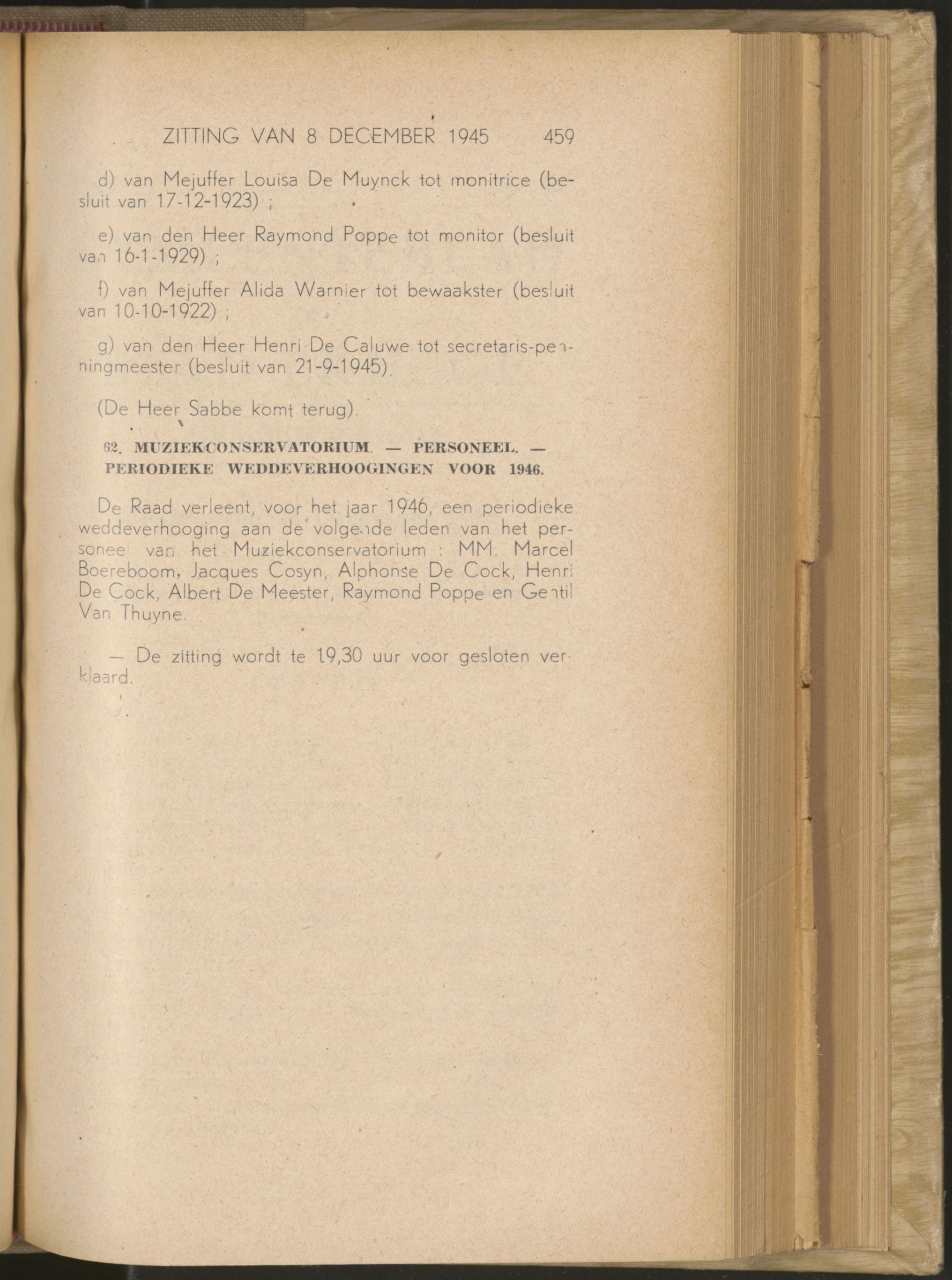 ZITTING VAN 8 DECEMBER 1945 459

d) van Mejuffer Louisa De Muynck tot monitrice (besluit van 17-12-1923) ;

e) van den Heer Raymond Poppe tot monitor (besluit van 16-1-1929) ;

f) van Mejuffer Alida Warnier tot bewaakster (besluit van 10-10-1922) ;

g) van den Heer Henri De Caluwe tot secretaris-penningmeester (besluit van 21-9-1945).

(De Heer Sabbe komt terug).

62. MUZIEKCONSERVATORIUM. — PERSONEEL. — PERIODIEKE WEDDEVERHOOGINGEN VOOR 1946.

De Raad verleent, voor het jaar 1946, een periodieke weddeverhooging aan de volgende leden van het personeel van het Muziekconservatorium : MM. Marcel Boereboom, Jacques Cosyn, Alphonse De Cock, Henri De Cock, Albert De Meester, Raymond Poppe en Gentil Van Thuyne.

— De zitting wordt te 19,30 uur voor gesloten verklaard.